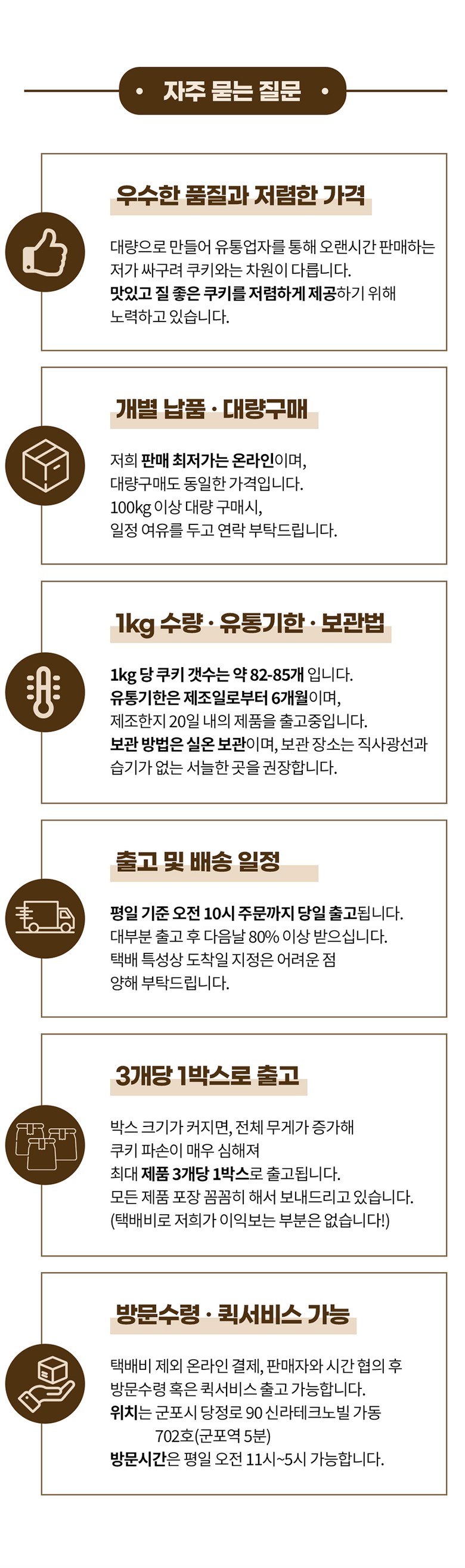 • 자주 묻는 질문 •

우수한 품질과 저렴한 가격

대량으로 만들어 유통업자를 통해 오랜시간 판매하는 저가 싸구려 쿠키와는 차원이 다릅니다. 맛있고 질 좋은 쿠키를 저렴하게 제공하기 위해 노력하고 있습니다.

개별 납품 · 대량구매

저희 판매 최저가는 온라인이며, 대량구매도 동일한 가격입니다. 100kg 이상 대량 구매시, 일정 여유를 두고 연락 부탁드립니다.

1kg 수량 · 유통기한 · 보관법

1kg 당 쿠키 갯수는 약 82-85개 입니다. 유통기한은 제조일로부터 6개월이며, 제조한지 20일 내의 제품을 출고중입니다. 보관 방법은 실온 보관이며, 보관 장소는 직사광선과 습기가 없는 서늘한 곳을 권장합니다.

출고 및 배송 일정

평일 기준 오전 10시 주문까지 당일 출고됩니다. 대부분 출고 후 다음날 80% 이상 받으십니다. 택배 특성상 도착일 지정은 어려운 점 양해 부탁드립니다.

3개당 1박스로 출고

박스 크기가 커지면, 전체 무게가 증가해 쿠키 파손이 매우 심해져 최대 제품 3개당 1박스로 출고됩니다. 모든 제품 포장 꼼꼼히 해서 보내드리고 있습니다. (택배비로 저희가 이익보는 부분은 없습니다!)

방문수령 · 퀵서비스 가능

택배비 제외 온라인 결제, 판매자와 시간 협의 후 방문수령 혹은 퀵서비스 출고 가능합니다.
위치는 군포시 당정로 90 신라테크노빌 가동
702호(군포역 5분)
방문시간은 평일 오전 11시~5시 가능합니다.